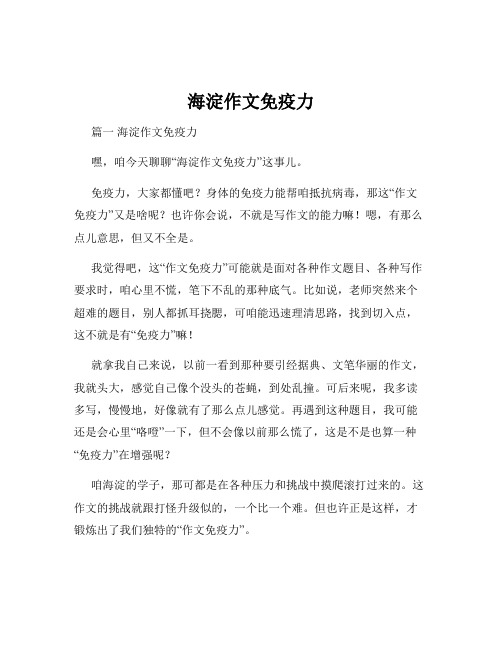 海淀作文免疫力

篇一 海淀作文免疫力

嘿，咱今天聊聊“海淀作文免疫力”这事儿。

免疫力，大家都懂吧？身体的免疫力能帮咱抵抗病毒，那这“作文免疫力”又是啥呢？也许你会说，不就是写作文的能力嘛！嗯，有那么点儿意思，但又不全是。

我觉得吧，这“作文免疫力”可能就是面对各种作文题目、各种写作要求时，咱心里不慌，笔下不乱的那种底气。比如说，老师突然来个超难的题目，别人都抓耳挠腮，可咱能迅速理清思路，找到切入点，这不就是有“免疫力”嘛！

就拿我自己来说，以前一看到那种要引经据典、文笔华丽的作文，我就头大，感觉自己像个没头的苍蝇，到处乱撞。可后来呢，我多读多写，慢慢地，好像就有了那么点儿感觉。再遇到这种题目，我可能还是会心里“咯噔”一下，但不会像以前那么慌了，这是不是也算一种“免疫力”在增强呢？

咱海淀的学子，那可都是在各种压力和挑战中摸爬滚打过来的。这作文的挑战就跟打怪升级似的，一个比一个难。但也许正是这样，才锻炼出了我们独特的“作文免疫力”。